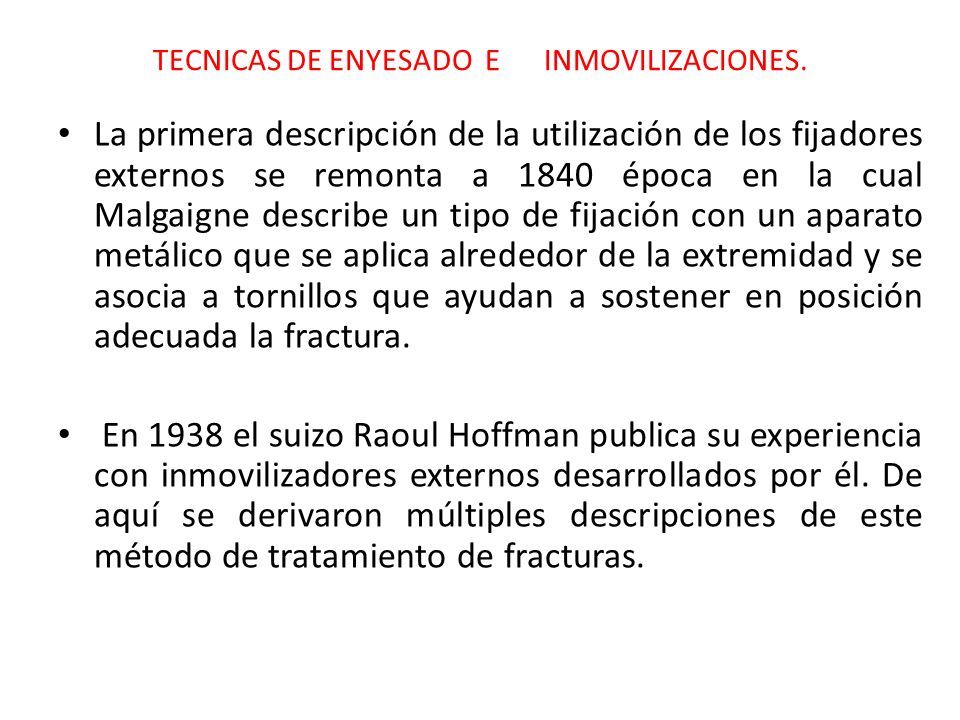 TECNICAS DE ENYESADO E INMOVILIZACIONES.

• La primera descripción de la utilización de los fijadores externos se remonta a 1840 época en la cual Malgaigne describe un tipo de fijación con un aparato metálico que se aplica alrededor de la extremidad y se asocia a tornillos que ayudan a sostener en posición adecuada la fractura.

• En 1938 el suizo Raoul Hoffman publica su experiencia con inmovilizadores externos desarrollados por él. De aquí se derivaron múltiples descripciones de este método de tratamiento de fracturas.